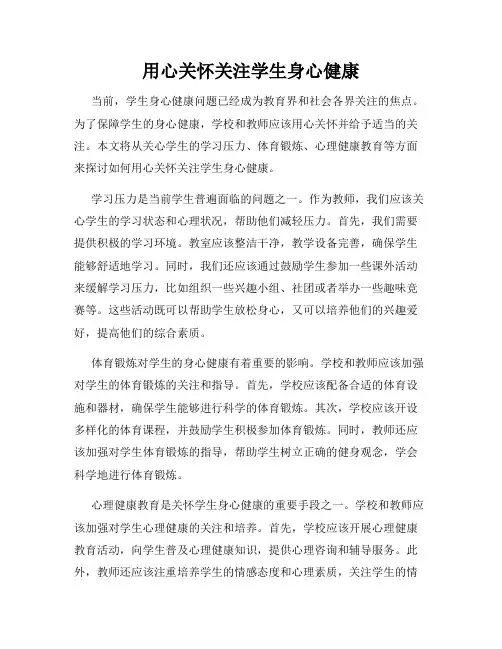 用心关怀关注学生身心健康

当前，学生身心健康问题已经成为教育界和社会各界关注的焦点。为了保障学生的身心健康，学校和教师应该用心关怀并给予适当的关注。本文将从关心学生的学习压力、体育锻炼、心理健康教育等方面来探讨如何用心关怀关注学生身心健康。

学习压力是当前学生普遍面临的问题之一。作为教师，我们应该关心学生的学习状态和心理状况，帮助他们减轻压力。首先，我们需要提供积极的学习环境。教室应该整洁干净，教学设备完善，确保学生能够舒适地学习。同时，我们还应该通过鼓励学生参加一些课外活动来缓解学习压力，比如组织一些兴趣小组、社团或者举办一些趣味竞赛等。这些活动既可以帮助学生放松身心，又可以培养他们的兴趣爱好，提高他们的综合素质。

体育锻炼对学生的身心健康有着重要的影响。学校和教师应该加强对学生的体育锻炼的关注和指导。首先，学校应该配备合适的体育设施和器材，确保学生能够进行科学的体育锻炼。其次，学校应该开设多样化的体育课程，并鼓励学生积极参加体育锻炼。同时，教师还应该加强对学生体育锻炼的指导，帮助学生树立正确的健身观念，学会科学地进行体育锻炼。

心理健康教育是关怀学生身心健康的重要手段之一。学校和教师应该加强对学生心理健康的关注和培养。首先，学校应该开展心理健康教育活动，向学生普及心理健康知识，提供心理咨询和辅导服务。此外，教师还应该注重培养学生的情感态度和心理素质，关注学生的情